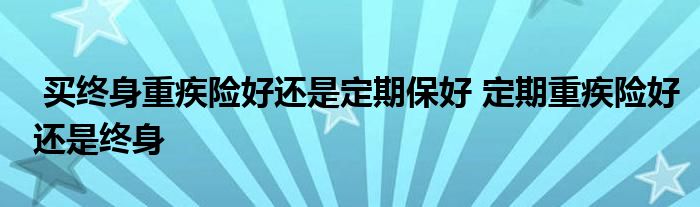 买终身重疾险好还是定期保好 定期重疾险好还是终身